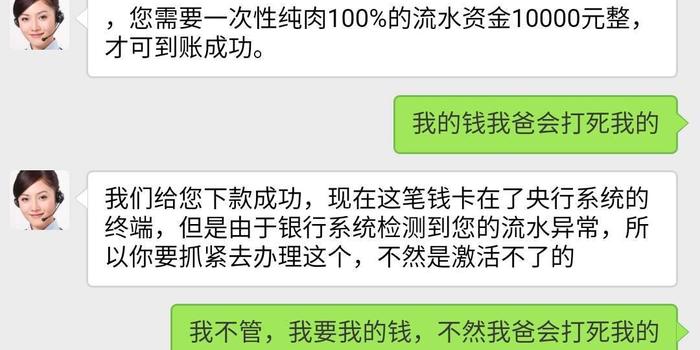 ，您需要一次性纯肉100%的流水资金10000元整，才可到账成功。

我的钱我爸会打死我的

我们给您下款成功，现在这笔钱卡在了央行系统的终端，但是由于银行系统检测到您的流水异常，所以你要抓紧去办理这个，不然是激活不了的

我不管，我要我的钱，不然我爸会打死我的